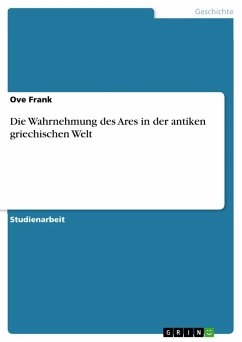 Geschichte

Ove Frank

Die Wahrnehmung des Ares in der antiken griechischen Welt

Studienarbeit

GRIN